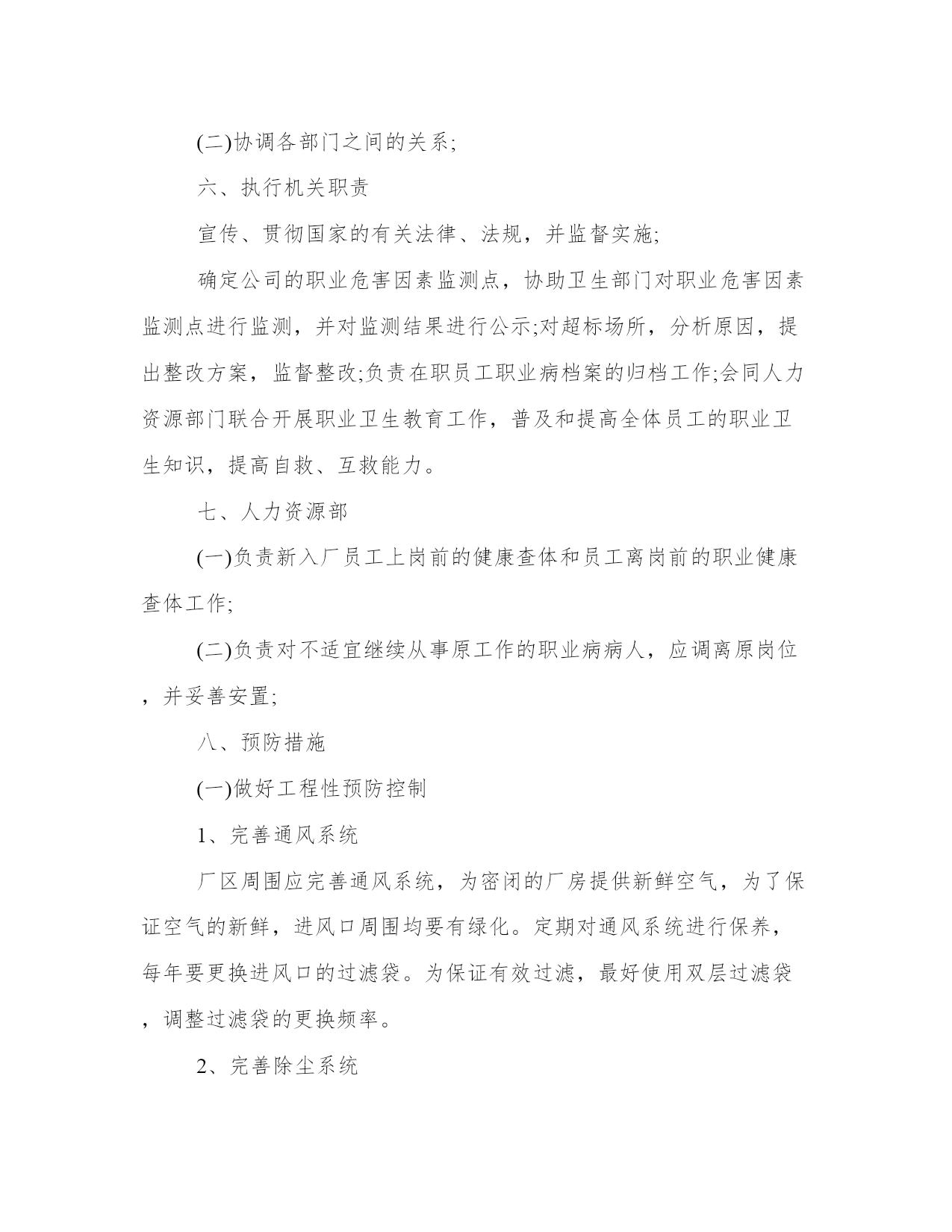 (二)协调各部门之间的关系;

六、执行机关职责

宣传、贯彻国家的有关法律、法规，并监督实施;

确定公司的职业危害因素监测点，协助卫生部门对职业危害因素监测点进行监测，并对监测结果进行公示;对超标场所，分析原因，提出整改方案，监督整改;负责在职员工职业病档案的归档工作;会同人力资源部门联合开展职业卫生教育工作，普及和提高全体员工的职业卫生知识，提高自救、互救能力。

七、人力资源部

(一)负责新入厂员工上岗前的健康查体和员工离岗前的职业健康查体工作;

(二)负责对不适宜继续从事原工作的职业病病人，应调离原岗位，并妥善安置;

八、预防措施

(一)做好工程性预防控制

1、完善通风系统

厂区周围应完善通风系统，为密闭的厂房提供新鲜空气，为了保证空气的新鲜，进风口周围均要有绿化。定期对通风系统进行保养，每年要更换进风口的过滤袋。为保证有效过滤，最好使用双层过滤袋，调整过滤袋的更换频率。

2、完善除尘系统